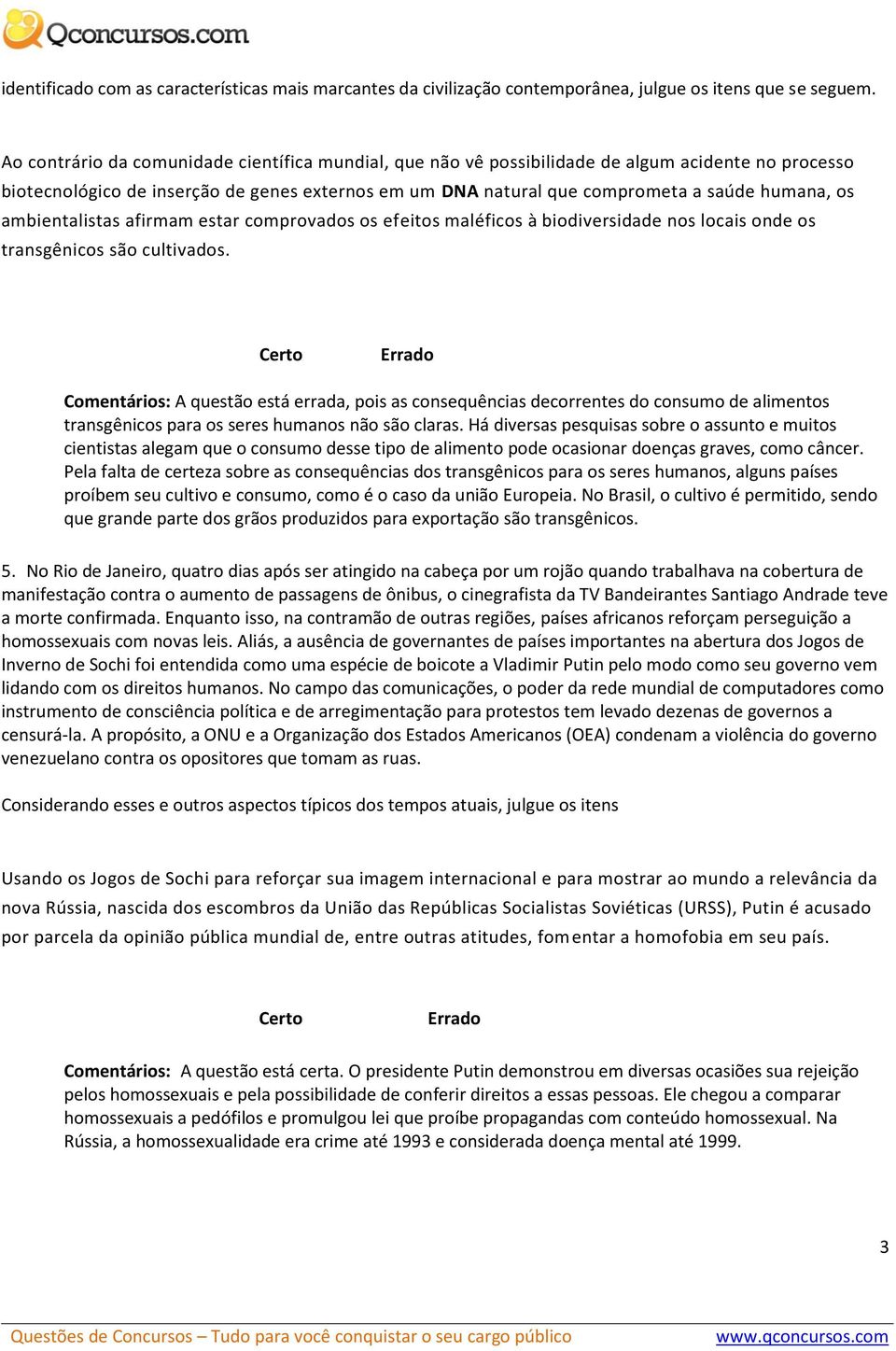 Qconcursos.com

identificado com as características mais marcantes da civilização contemporânea, julgue os itens que se seguem.

Ao contrário da comunidade científica mundial, que não vê possibilidade de algum acidente no processo biotecnológico de inserção de genes externos em um DNA natural que comprometa a saúde humana, os ambientalistas afirmam estar comprovados os efeitos maléficos à biodiversidade nos locais onde os transgênicos são cultivados.

Certo Errado

Comentários: A questão está errada, pois as consequências decorrentes do consumo de alimentos transgênicos para os seres humanos não são claras. Há diversas pesquisas sobre o assunto e muitos cientistas alegam que o consumo desse tipo de alimento pode ocasionar doenças graves, como câncer. Pela falta de certeza sobre as consequências dos transgênicos para os seres humanos, alguns países proíbem seu cultivo e consumo, como é o caso da união Europeia. No Brasil, o cultivo é permitido, sendo que grande parte dos grãos produzidos para exportação são transgênicos.

5. No Rio de Janeiro, quatro dias após ser atingido na cabeça por um rojão quando trabalhava na cobertura de manifestação contra o aumento de passagens de ônibus, o cinegrafista da TV Bandeirantes Santiago Andrade teve a morte confirmada. Enquanto isso, na contramão de outras regiões, países africanos reforçam perseguição a homossexuais com novas leis. Aliás, a ausência de governantes de países importantes na abertura dos Jogos de Inverno de Sochi foi entendida como uma espécie de boicote a Vladimir Putin pelo modo como seu governo vem lidando com os direitos humanos. No campo das comunicações, o poder da rede mundial de computadores como instrumento de consciência política e de arregimentação para protestos tem levado dezenas de governos a censurá-la. A propósito, a ONU e a Organização dos Estados Americanos (OEA) condenam a violência do governo venezuelano contra os opositores que tomam as ruas.

Considerando esses e outros aspectos típicos dos tempos atuais, julgue os itens

Usando os Jogos de Sochi para reforçar sua imagem internacional e para mostrar ao mundo a relevância da nova Rússia, nascida dos escombros da União das Repúblicas Socialistas Soviéticas (URSS), Putin é acusado por parcela da opinião pública mundial de, entre outras atitudes, fomentar a homofobia em seu país.

Certo Errado

Comentários: A questão está certa. O presidente Putin demonstrou em diversas ocasiões sua rejeição pelos homossexuais e pela possibilidade de conferir direitos a essas pessoas. Ele chegou a comparar homossexuais a pedófilos e promulgou lei que proíbe propagandas com conteúdo homossexual. Na Rússia, a homossexualidade era crime até 1993 e considerada doença mental até 1999.

3

Questões de Concursos – Tudo para você conquistar o seu cargo público www.qconcursos.com